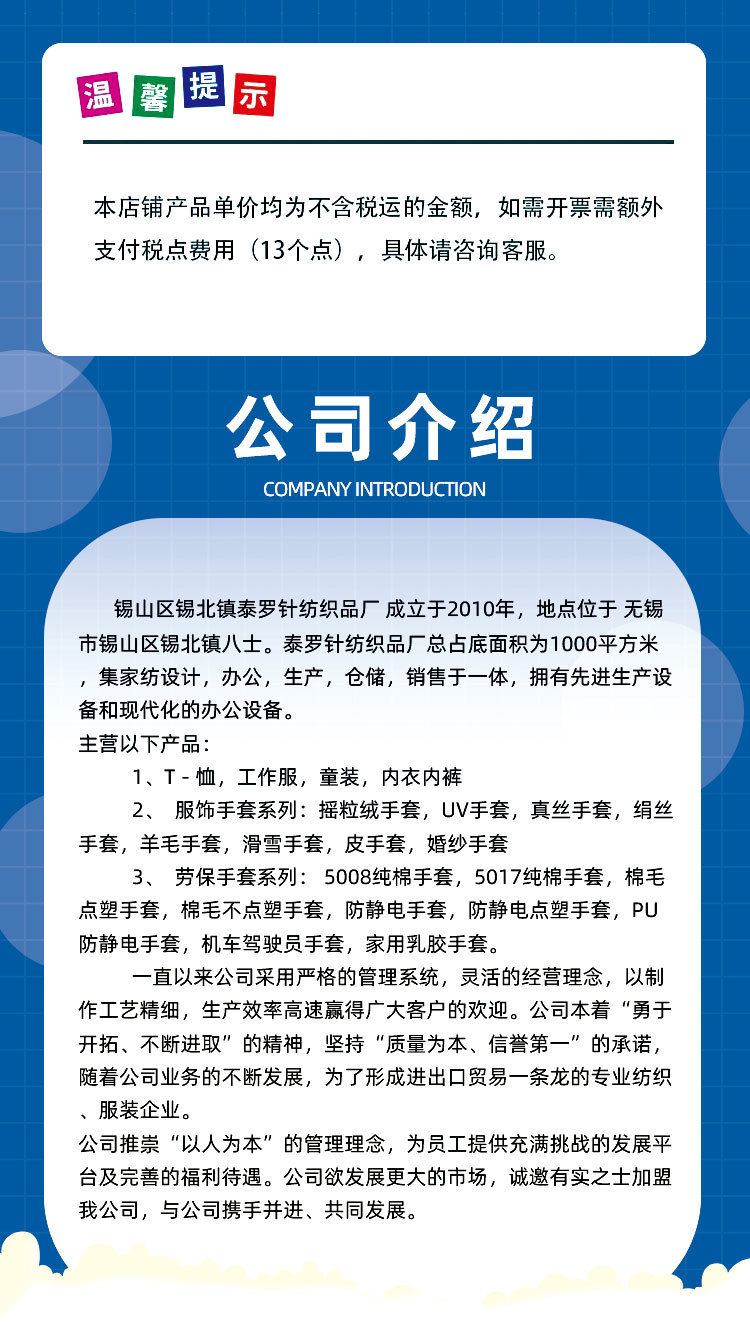 温馨提示

本店铺产品单价均为不含税运的金额，如需开票需额外支付税点费用（13个点），具体请咨询客服。

公司介绍
COMPANY INTRODUCTION

锡山区锡北镇泰罗针纺织品厂 成立于2010年，地点位于 无锡市锡山区锡北镇八士。泰罗针纺织品厂总占底面积为1000平方米，集家纺设计，办公，生产，仓储，销售于一体，拥有先进生产设备和现代化的办公设备。
主营以下产品：
1、T - 恤，工作服，童装，内衣内裤
2、 服饰手套系列：摇粒绒手套，UV手套，真丝手套，绢丝手套，羊毛手套，滑雪手套，皮手套，婚纱手套
3、 劳保手套系列： 5008纯棉手套，5017纯棉手套，棉毛点塑手套，棉毛不点塑手套，防静电手套，防静电点塑手套，PU防静电手套，机车驾驶员手套，家用乳胶手套。
一直以来公司采用严格的管理系统，灵活的经营理念，以制作工艺精细，生产效率高速赢得广大客户的欢迎。公司本着“勇于开拓、不断进取”的精神，坚持“质量为本、信誉第一”的承诺，随着公司业务的不断发展，为了形成进出口贸易一条龙的专业纺织、服装企业。
公司推崇“以人为本”的管理理念，为员工提供充满挑战的发展平台及完善的福利待遇。公司欲发展更大的市场，诚邀有实之士加盟我公司，与公司携手并进、共同发展。